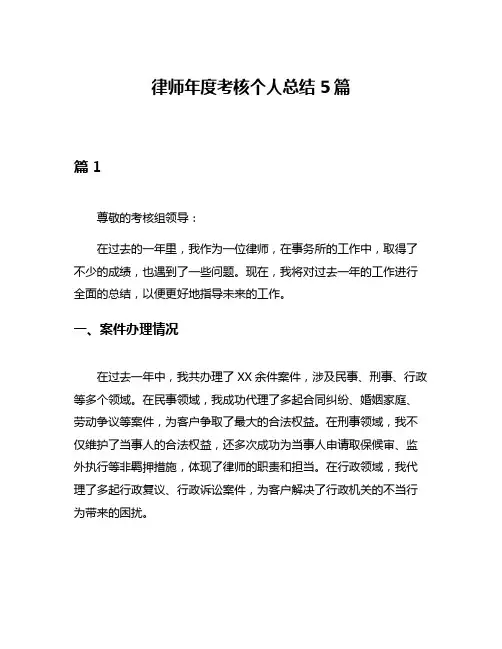 律师年度考核个人总结 5 篇

篇 1

尊敬的考核组领导：

在过去的一年里，我作为一位律师，在事务所的工作中，取得了不少的成绩，也遇到了一些问题。现在，我将对过去一年的工作进行全面的总结，以便更好地指导未来的工作。

一、案件办理情况

在过去一年中，我共办理了 XX 余件案件，涉及民事、刑事、行政等多个领域。在民事领域，我成功代理了多起合同纠纷、婚姻家庭、劳动争议等案件，为客户争取了最大的合法权益。在刑事领域，我不仅维护了当事人的合法权益，还多次成功为当事人申请取保候审、监外执行等非羁押措施，体现了律师的职责和担当。在行政领域，我代理了多起行政复议、行政诉讼案件，为客户解决了行政机关的不当行为带来的困扰。